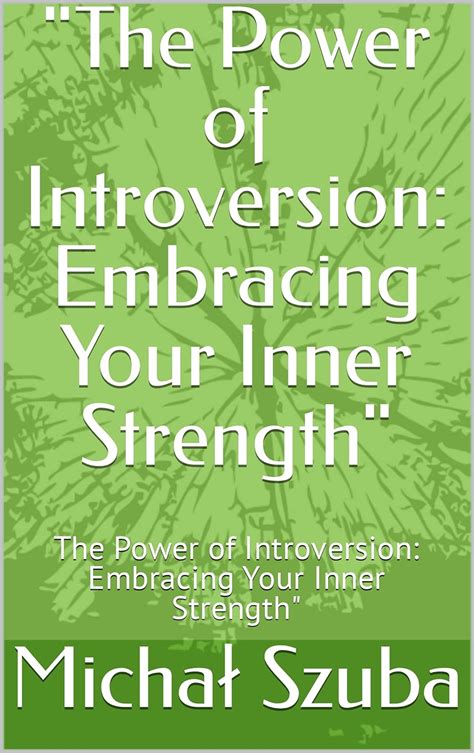 "The Power of Introversion: Embracing Your Inner Strength"

The Power of Introversion: Embracing Your Inner Strength"

Michał Szuba